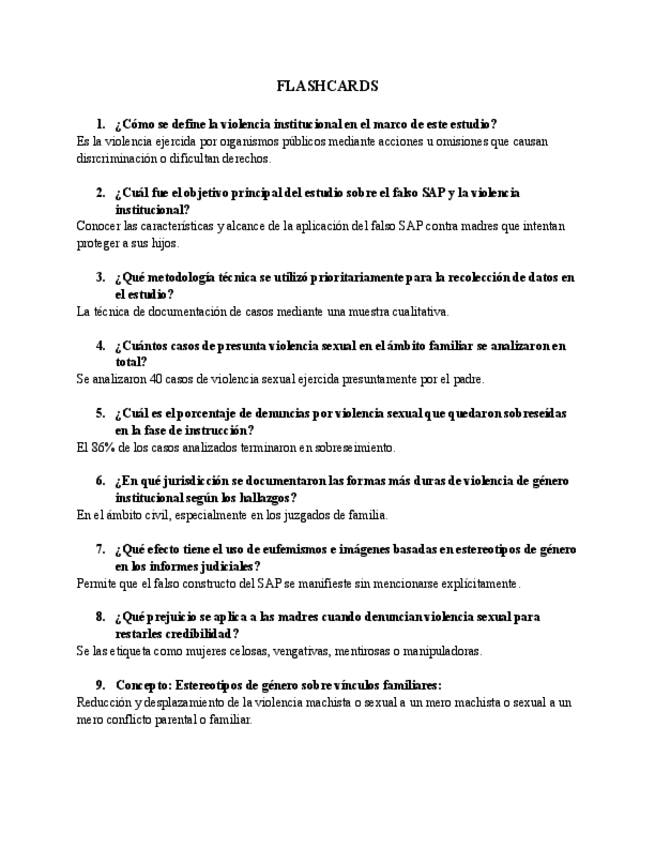 FLASHCARDS

1. ¿Cómo se define la violencia institucional en el marco de este estudio?
Es la violencia ejercida por organismos públicos mediante acciones u omisiones que causan discriminación o dificultan derechos.

2. ¿Cuál fue el objetivo principal del estudio sobre el falso SAP y la violencia institucional?
Conocer las características y alcance de la aplicación del falso SAP contra madres que intentan proteger a sus hijos.

3. ¿Qué metodología técnica se utilizó prioritariamente para la recolección de datos en el estudio?
La técnica de documentación de casos mediante una muestra cualitativa.

4. ¿Cuántos casos de presunta violencia sexual en el ámbito familiar se analizaron en total?
Se analizaron 40 casos de violencia sexual ejercida presuntamente por el padre.

5. ¿Cuál es el porcentaje de denuncias por violencia sexual que quedaron sobreseídas en la fase de instrucción?
El 86% de los casos analizados terminaron en sobreseimiento.

6. ¿En qué jurisdicción se documentaron las formas más duras de violencia de género institucional según los hallazgos?
En el ámbito civil, especialmente en los juzgados de familia.

7. ¿Qué efecto tiene el uso de eufemismos e imágenes basadas en estereotipos de género en los informes judiciales?
Permite que el falso constructo del SAP se manifieste sin mencionarse explícitamente.

8. ¿Qué prejuicio se aplica a las madres cuando denuncian violencia sexual para restarles credibilidad?
Se las etiqueta como mujeres celosas, vengativas, mentirosas o manipuladoras.

9. Concepto: Estereotipos de género sobre vínculos familiares:
Reducción y desplazamiento de la violencia machista o sexual a un mero machista o sexual a un mero conflicto parental o familiar.